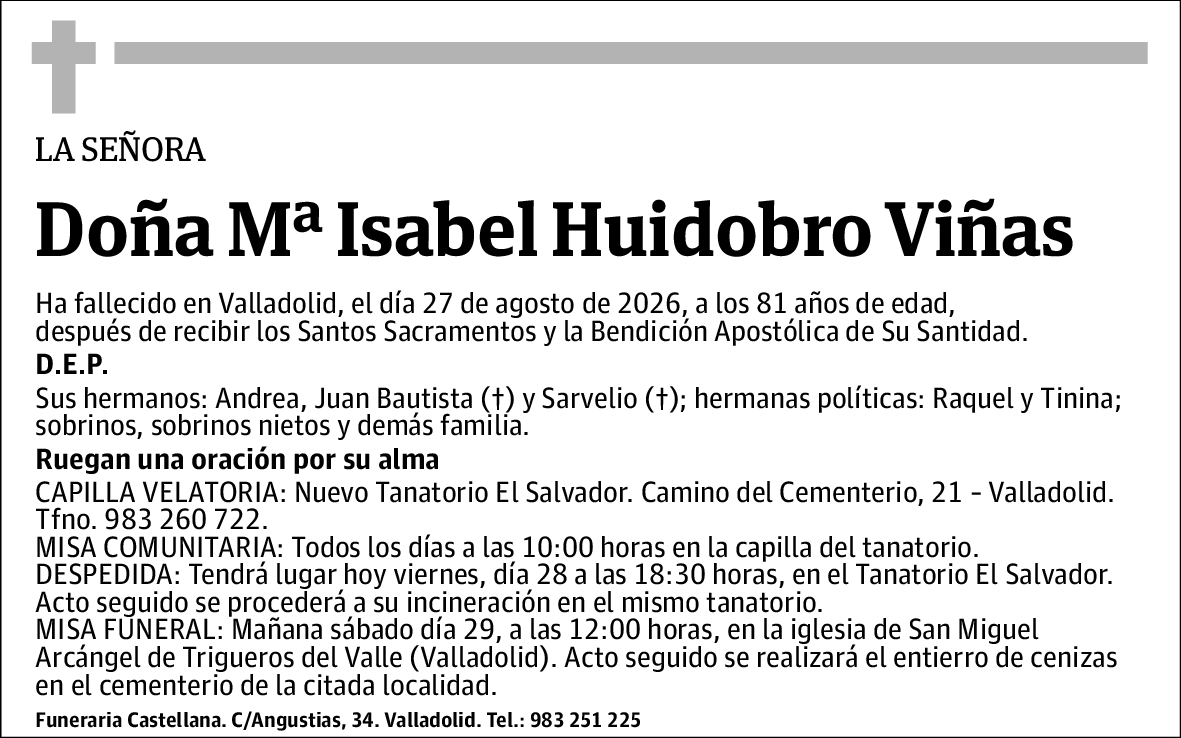 LA SEÑORA

Doña Mª Isabel Huidobro Viñas

Ha fallecido en Valladolid, el día 27 de agosto de 2026, a los 81 años de edad, después de recibir los Santos Sacramentos y la Bendición Apostólica de Su Santidad.

D.E.P.

Sus hermanos: Andrea, Juan Bautista (†) y Sarvelio (†); hermanas políticas: Raquel y Tinina; sobrinos, sobrinos nietos y demás familia.

Ruegan una oración por su alma

CAPILLA VELATORIA: Nuevo Tanatorio El Salvador. Camino del Cementerio, 21 - Valladolid. Tfno. 983 260 722.
MISA COMUNITARIA: Todos los días a las 10:00 horas en la capilla del tanatorio.
DESPEDIDA: Tendrá lugar hoy viernes, día 28 a las 18:30 horas, en el Tanatorio El Salvador. Acto seguido se procederá a su incineración en el mismo tanatorio.
MISA FUNERAL: Mañana sábado día 29, a las 12:00 horas, en la iglesia de San Miguel Arcángel de Trigueros del Valle (Valladolid). Acto seguido se realizará el entierro de cenizas en el cementerio de la citada localidad.

Funeraria Castellana. C/Angustias, 34. Valladolid. Tel.: 983 251 225